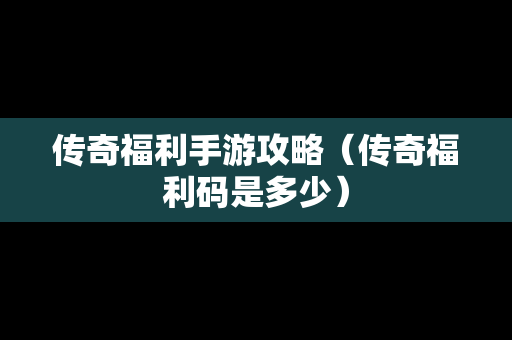 传奇福利手游攻略（传奇福利码是多少）